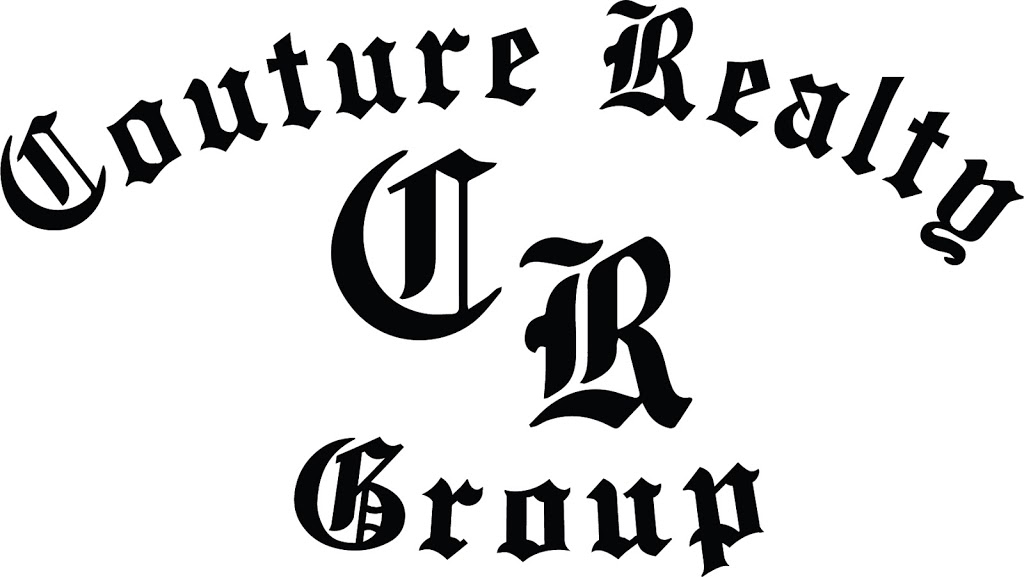 Couture Realty
CR
Group